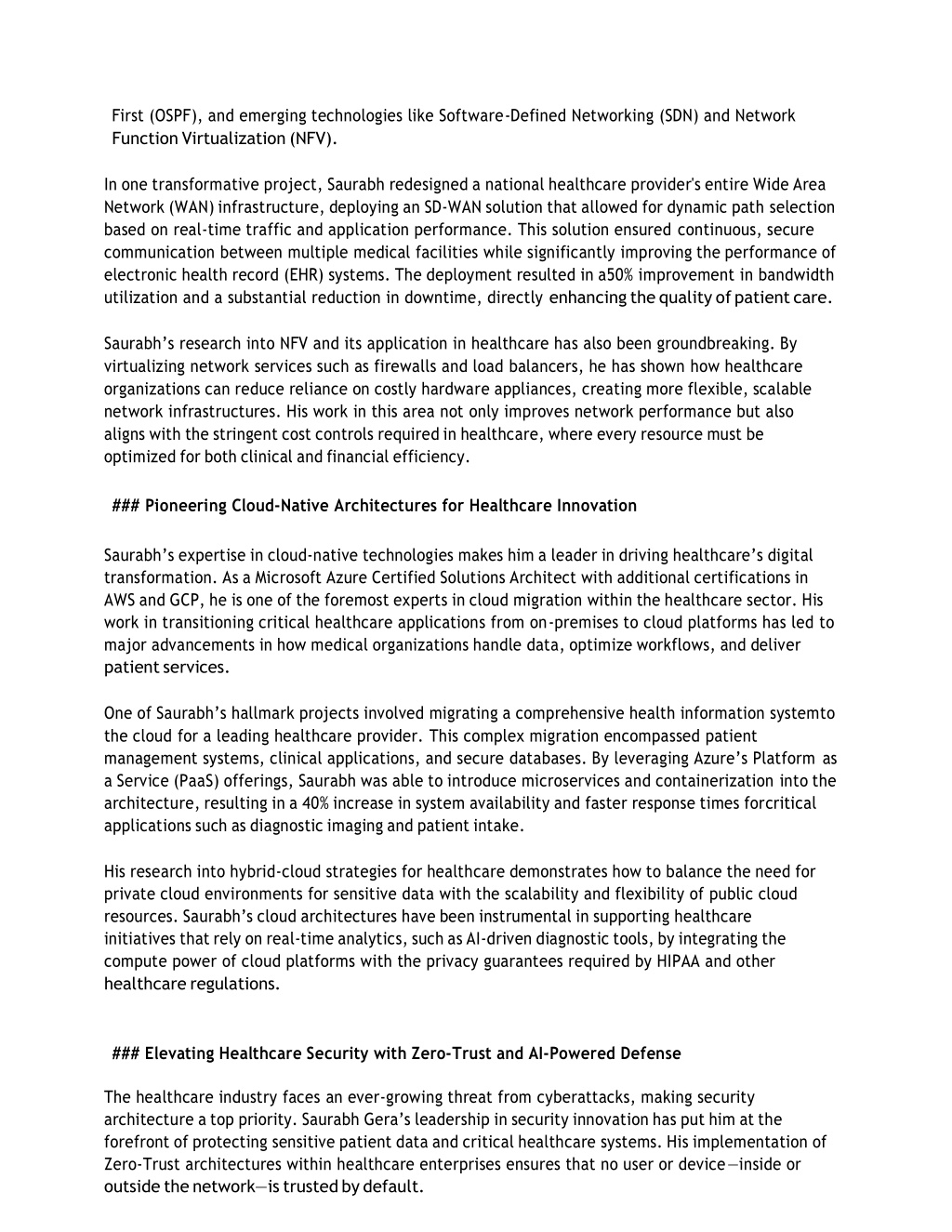 First (OSPF), and emerging technologies like Software-Defined Networking (SDN) and Network Function Virtualization (NFV).

In one transformative project, Saurabh redesigned a national healthcare provider's entire Wide Area Network (WAN) infrastructure, deploying an SD-WAN solution that allowed for dynamic path selection based on real-time traffic and application performance. This solution ensured continuous, secure communication between multiple medical facilities while significantly improving the performance of electronic health record (EHR) systems. The deployment resulted in a50% improvement in bandwidth utilization and a substantial reduction in downtime, directly enhancing the quality of patient care.

Saurabh's research into NFV and its application in healthcare has also been groundbreaking. By virtualizing network services such as firewalls and load balancers, he has shown how healthcare organizations can reduce reliance on costly hardware appliances, creating more flexible, scalable network infrastructures. His work in this area not only improves network performance but also aligns with the stringent cost controls required in healthcare, where every resource must be optimized for both clinical and financial efficiency.

### Pioneering Cloud-Native Architectures for Healthcare Innovation

Saurabh's expertise in cloud-native technologies makes him a leader in driving healthcare's digital transformation. As a Microsoft Azure Certified Solutions Architect with additional certifications in AWS and GCP, he is one of the foremost experts in cloud migration within the healthcare sector. His work in transitioning critical healthcare applications from on-premises to cloud platforms has led to major advancements in how medical organizations handle data, optimize workflows, and deliver patient services.

One of Saurabh's hallmark projects involved migrating a comprehensive health information systemto the cloud for a leading healthcare provider. This complex migration encompassed patient management systems, clinical applications, and secure databases. By leveraging Azure's Platform as a Service (PaaS) offerings, Saurabh was able to introduce microservices and containerization into the architecture, resulting in a 40% increase in system availability and faster response times forcritical applications such as diagnostic imaging and patient intake.

His research into hybrid-cloud strategies for healthcare demonstrates how to balance the need for private cloud environments for sensitive data with the scalability and flexibility of public cloud resources. Saurabh's cloud architectures have been instrumental in supporting healthcare initiatives that rely on real-time analytics, such as AI-driven diagnostic tools, by integrating the compute power of cloud platforms with the privacy guarantees required by HIPAA and other healthcare regulations.

### Elevating Healthcare Security with Zero-Trust and AI-Powered Defense

The healthcare industry faces an ever-growing threat from cyberattacks, making security architecture a top priority. Saurabh Gera's leadership in security innovation has put him at the forefront of protecting sensitive patient data and critical healthcare systems. His implementation of Zero-Trust architectures within healthcare enterprises ensures that no user or device—inside or outside the network—is trusted by default.